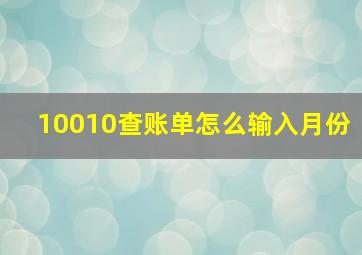 10010查账单怎么输入月份